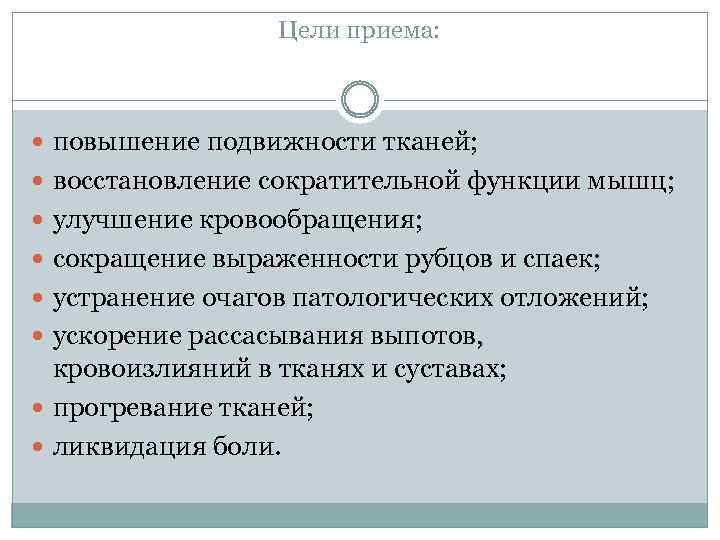 Цели приема:

- повышение подвижности тканей;
- восстановление сократительной функции мышц;
- улучшение кровообращения;
- сокращение выраженности рубцов и спаек;
- устранение очагов патологических отложений;
- ускорение рассасывания выпотов, кровоизлияний в тканях и суставах;
- прогревание тканей;
- ликвидация боли.